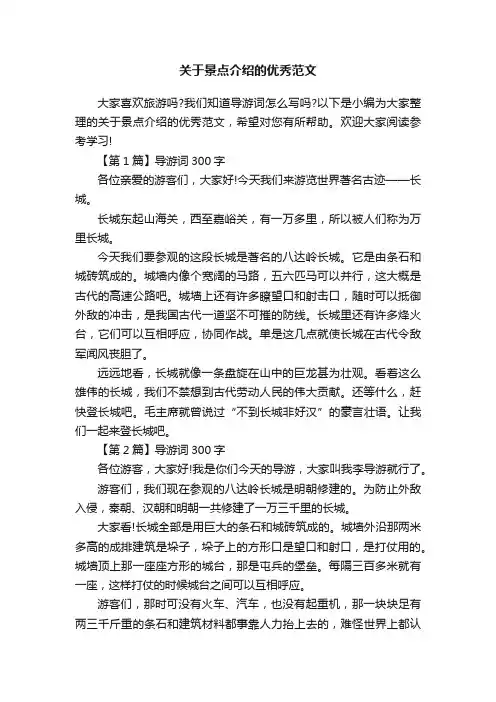 关于景点介绍的优秀范文

大家喜欢旅游吗?我们知道导游词怎么写吗?以下是小编为大家整理的关于景点介绍的优秀范文，希望对您有所帮助。欢迎大家阅读参考学习!

【第1篇】导游词300字

各位亲爱的游客们，大家好!今天我们来游览世界著名古迹——长城。

长城东起山海关，西至嘉峪关，有一万多里，所以被人们称为万里长城。

今天我们要参观的这段长城是著名的八达岭长城。它是由条石和城砖筑成的。城墙内像个宽阔的马路，五六匹马可以并行，这大概是古代的高速公路吧。城墙上还有许多瞭望口和射击口，随时可以抵御外敌的冲击，是我国古代一道坚不可摧的防线。长城里还有许多烽火台，它们可以互相呼应，协同作战。单是这几点就使长城在古代令敌军闻风丧胆了。

远远地看，长城就像一条盘旋在山中的巨龙甚为壮观。看着这么雄伟的长城，我们不禁想到古代劳动人民的伟大贡献。还等什么，赶快登长城吧。毛主席就曾说过“不到长城非好汉”的豪言壮语。让我们一起来登长城吧。

【第2篇】导游词300字

各位游客，大家好!我是你们今天的导游，大家叫我李导游就行了。

游客们，我们现在参观的八达岭长城是明朝修建的。为防止外敌入侵，秦朝、汉朝和明朝一共修建了一万三千里的长城。

大家看!长城全部是用巨大的条石和城砖筑成的。城墙外沿那两米多高的成排建筑是垛子，垛子上的方形口是望口和射口，是打仗用的。城墙顶上那一座座方形的城台，那是屯兵的堡垒。每隔三百多米就有一座，这样打仗的时候城台之间可以互相呼应。

游客们，那时可没有火车、汽车，也没有起重机，那一块块足有两三千斤重的条石和建筑材料都事靠人力抬上去的，难怪世界上都认